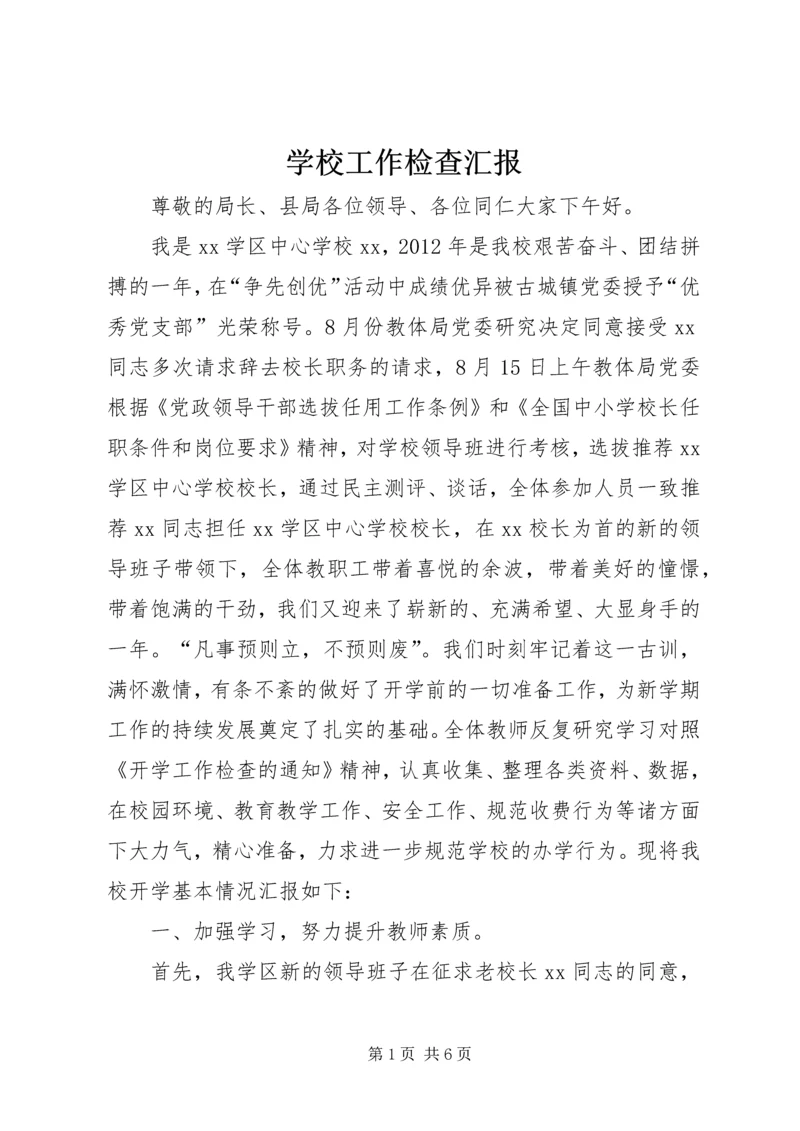 学校工作检查汇报

尊敬的局长、县局各位领导、各位同仁大家下午好。

我是xx学区中心学校xx，2012年是我校艰苦奋斗、团结拼搏的一年，在“争先创优”活动中成绩优异被古城镇党委授予“优秀党支部”光荣称号。8月份教体局党委研究决定同意接受xx同志多次请求辞去校长职务的请求，8月15日上午教体局党委根据《党政领导干部选拔任用工作条例》和《全国中小学校长任职条件和岗位要求》精神，对学校领导班进行考核，选拔推荐xx学区中心学校校长，通过民主测评、谈话，全体参加人员一致推荐xx同志担任xx学区中心学校校长，在xx校长为首的新的领导班子带领下，全体教职工带着喜悦的余波，带着美好的憧憬，带着饱满的干劲，我们又迎来了崭新的、充满希望、大显身手的一年。“凡事预则立，不预则废”。我们时刻牢记着这一古训，满怀激情，有条不紊的做好了开学前的一切准备工作，为新学期工作的持续发展奠定了扎实的基础。全体教师反复研究学习对照《开学工作检查的通知》精神，认真收集、整理各类资料、数据，在校园环境、教育教学工作、安全工作、规范收费行为等诸方面下大力气，精心准备，力求进一步规范学校的办学行为。现将我校开学基本情况汇报如下：

一、加强学习，努力提升教师素质。

首先，我学区新的领导班子在征求老校长xx同志的同意，

第1页 共6页